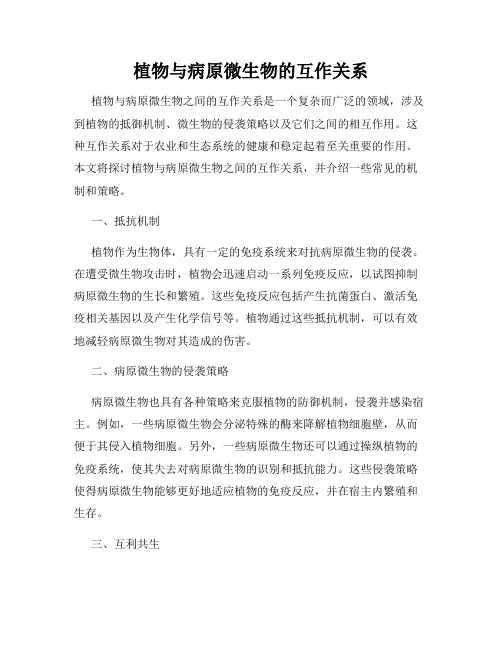 植物与病原微生物的互作关系

植物与病原微生物之间的互作关系是一个复杂而广泛的领域，涉及到植物的抵御机制、微生物的侵袭策略以及它们之间的相互作用。这种互作关系对于农业和生态系统的健康和稳定起着至关重要的作用。本文将探讨植物与病原微生物之间的互作关系，并介绍一些常见的机制和策略。

一、抵抗机制

植物作为生物体，具有一定的免疫系统来对抗病原微生物的侵袭。在遭受微生物攻击时，植物会迅速启动一系列免疫反应，以试图抑制病原微生物的生长和繁殖。这些免疫反应包括产生抗菌蛋白、激活免疫相关基因以及产生化学信号等。植物通过这些抵抗机制，可以有效地减轻病原微生物对其造成的伤害。

二、病原微生物的侵袭策略

病原微生物也具有各种策略来克服植物的防御机制，侵袭并感染宿主。例如，一些病原微生物会分泌特殊的酶来降解植物细胞壁，从而便于其侵入植物细胞。另外，一些病原微生物还可以通过操纵植物的免疫系统，使其失去对病原微生物的识别和抵抗能力。这些侵袭策略使得病原微生物能够更好地适应植物的免疫反应，并在宿主内繁殖和生存。

三、互利共生